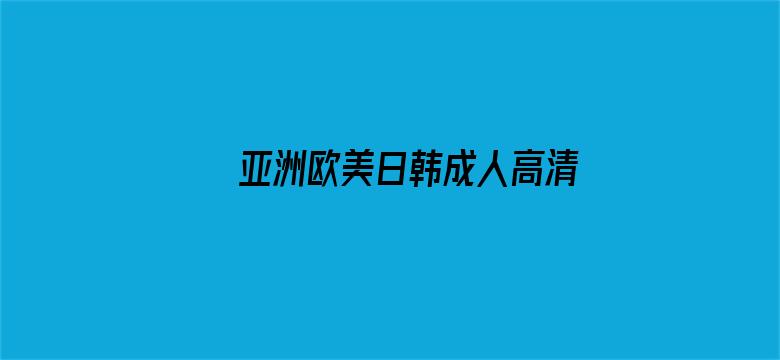 亚洲欧美日韩成人高清